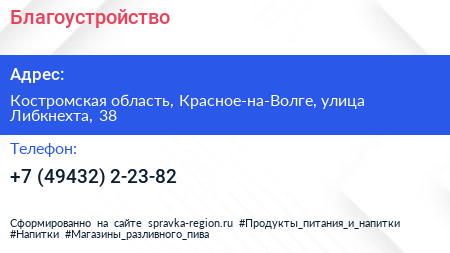 Благоустройство

Адрес:

Костромская область, Красное-на-Волге, улица Либкнехта, 38

Телефон:

+7 (49432) 2-23-82

Сформированно на сайте spravka-region.ru #Продукты_питания_и_напитки #Напитки #Магазины_разливного_пива